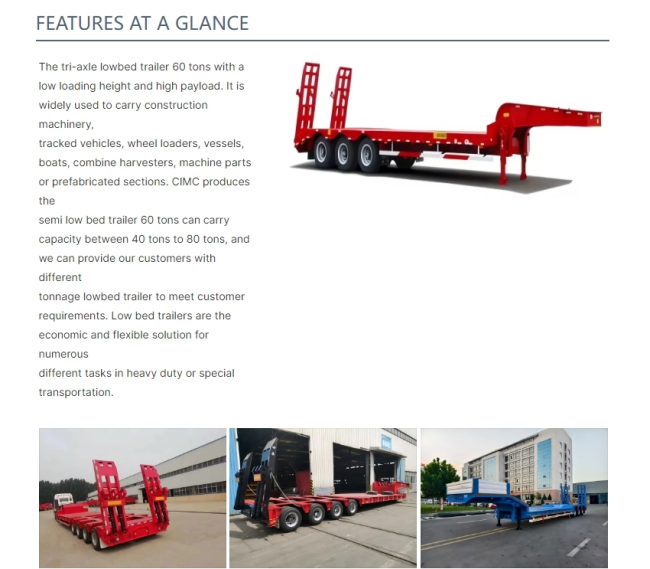 FEATURES AT A GLANCE

The tri-axle lowbed trailer 60 tons with a low loading height and high payload. It is widely used to carry construction machinery,
tracked vehicles, wheel loaders, vessels, boats, combine harvesters, machine parts or prefabricated sections. CIMC produces the
semi low bed trailer 60 tons can carry capacity between 40 tons to 80 tons, and we can provide our customers with different
tonnage lowbed trailer to meet customer requirements. Low bed trailers are the economic and flexible solution for numerous
different tasks in heavy duty or special transportation.